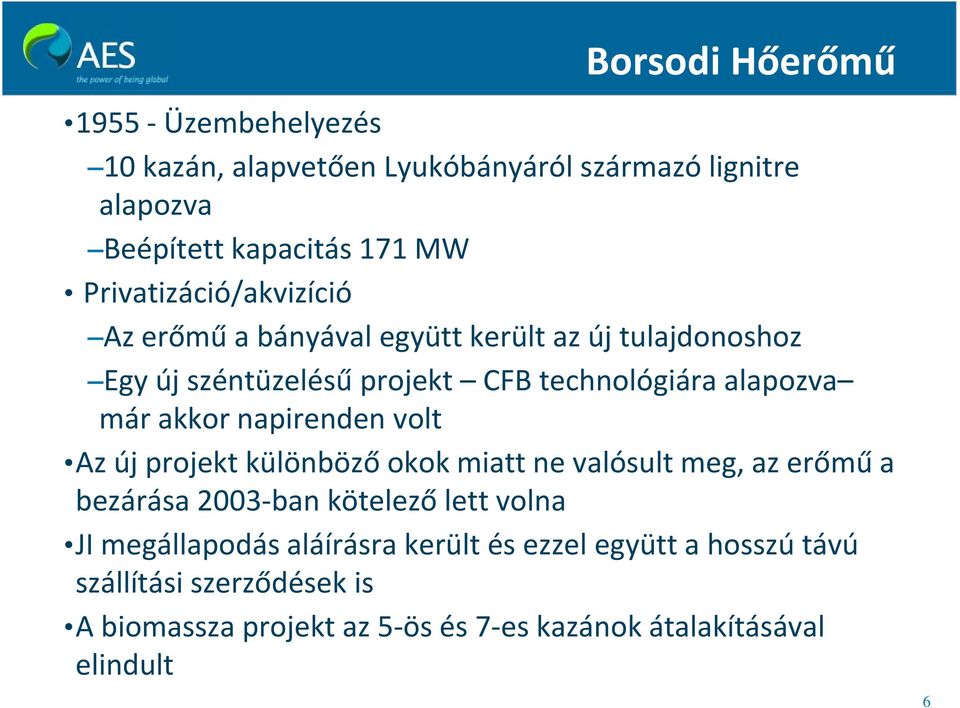 AES
the power of being global

Borsodi Hőerőmű

•1955 - Üzembehelyezés

–10 kazán, alapvetően Lyukóbányáról származó lignitre alapozva

–Beépített kapacitás 171 MW

• Privatizáció/akvizíció

–Az erőmű a bányával együtt került az új tulajdonoshoz

–Egy új széntüzelésű projekt – CFB technológiára alapozva– már akkor napirenden volt

•Az új projekt különböző okok miatt ne valósult meg, az erőmű a bezárása 2003-ban kötelező lett volna

•JI megállapodás aláírásra került és ezzel együtt a hosszú távú szállítási szerződések is

•A biomassza projekt az 5-ös és 7-es kazánok átalakításával elindult

6